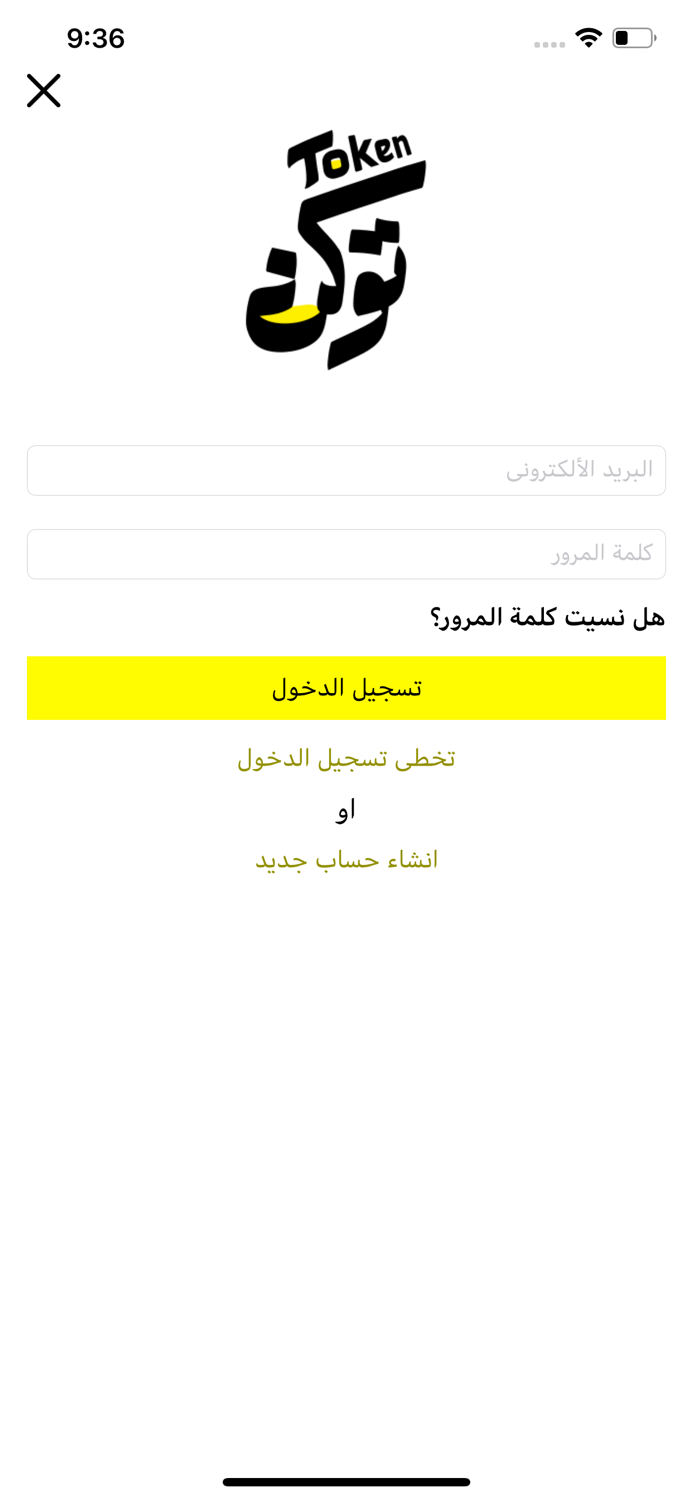 9:36

Token
توكن

البريد الألكترونى

كلمة المرور

هل نسيت كلمة المرور؟

تسجيل الدخول

تخطى تسجيل الدخول

او

انشاء حساب جديد